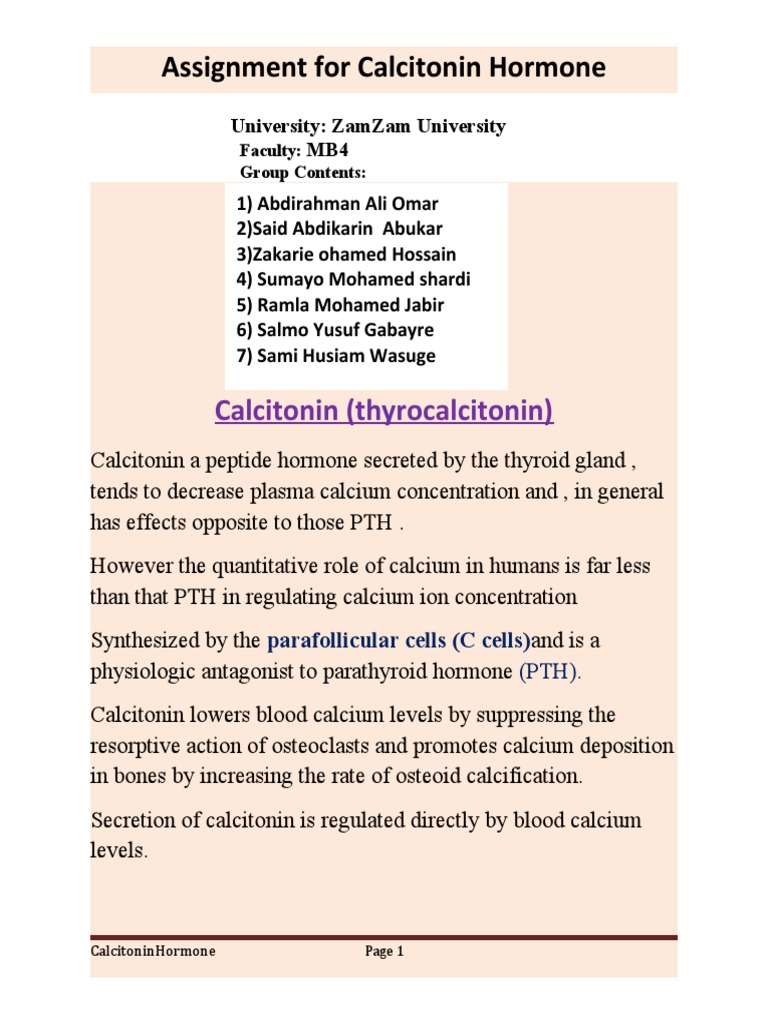 Assignment for Calcitonin Hormone

University: ZamZam University
Faculty: MB4
Group Contents:

1) Abdirahman Ali Omar
2)Said Abdikarin Abukar
3)Zakarie ohamed Hossain
4) Sumayo Mohamed shardi
5) Ramla Mohamed Jabir
6) Salmo Yusuf Gabayre
7) Sami Husiam Wasuge

Calcitonin (thyrocalcitonin)

Calcitonin a peptide hormone secreted by the thyroid gland , tends to decrease plasma calcium concentration and , in general has effects opposite to those PTH .

However the quantitative role of calcium in humans is far less than that PTH in regulating calcium ion concentration

Synthesized by the parafollicular cells (C cells)and is a physiologic antagonist to parathyroid hormone (PTH).

Calcitonin lowers blood calcium levels by suppressing the resorptive action of osteoclasts and promotes calcium deposition in bones by increasing the rate of osteoid calcification.

Secretion of calcitonin is regulated directly by blood calcium levels.

CalcitoninHormone Page 1